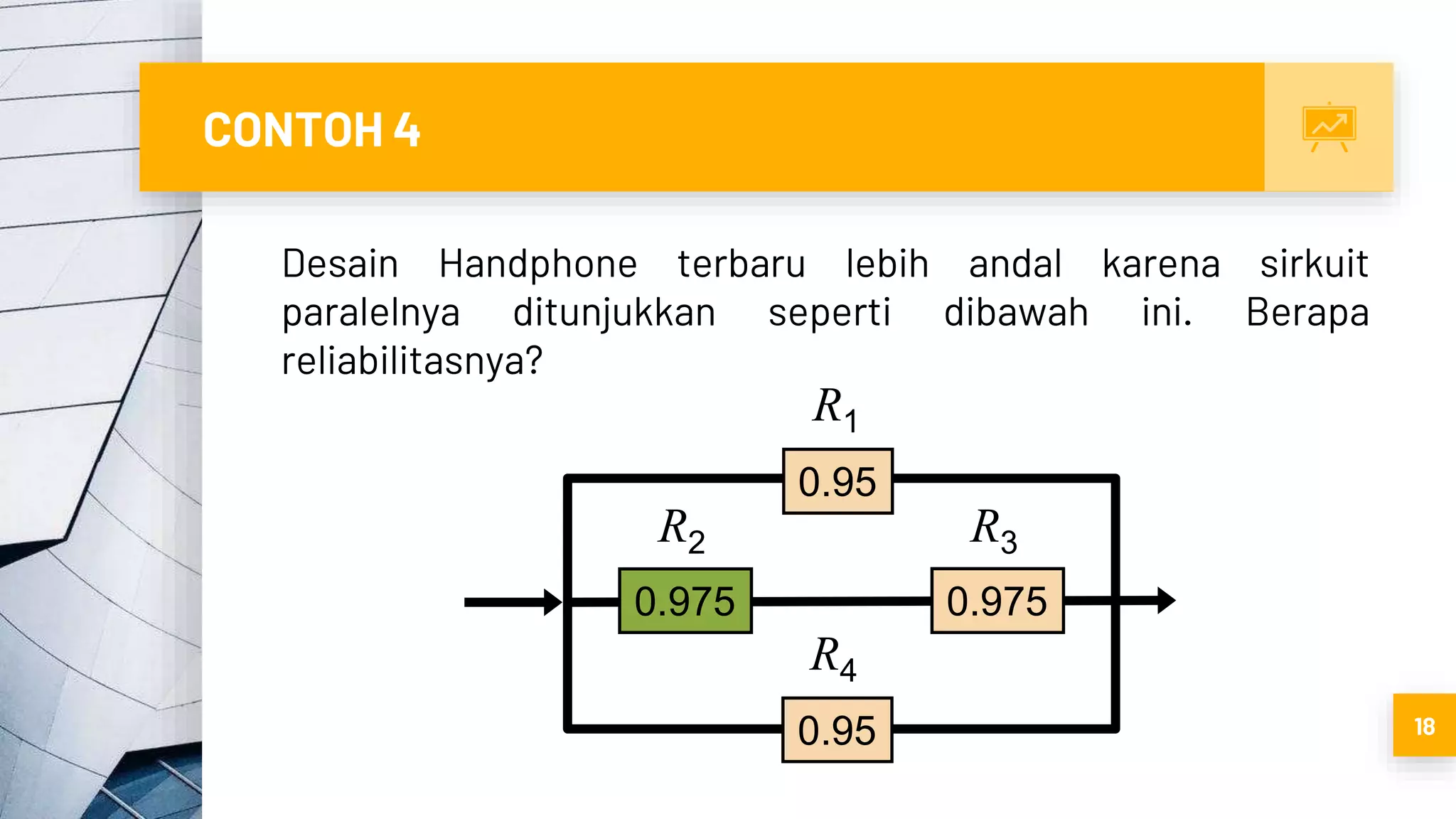 CONTOH 4

Desain Handphone terbaru lebih andal karena sirkuit paralelnya ditunjukkan seperti dibawah ini. Berapa reliabilitasnya?

$R_1$

0.95

$R_2$

$R_3$

0.975

0.975

$R_4$

0.95

18